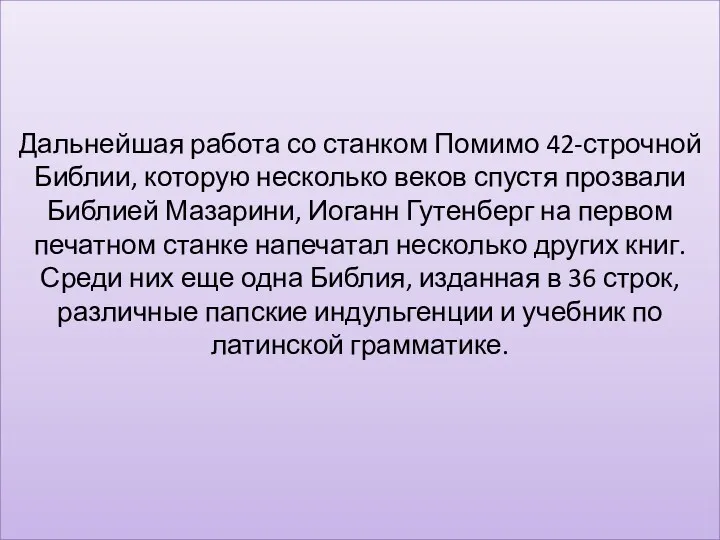 Дальнейшая работа со станком Помимо 42-строчной Библии, которую несколько веков спустя прозвали Библией Мазарини, Иоганн Гутенберг на первом печатном станке напечатал несколько других книг. Среди них еще одна Библия, изданная в 36 строк, различные папские индульгенции и учебник по латинской грамматике.